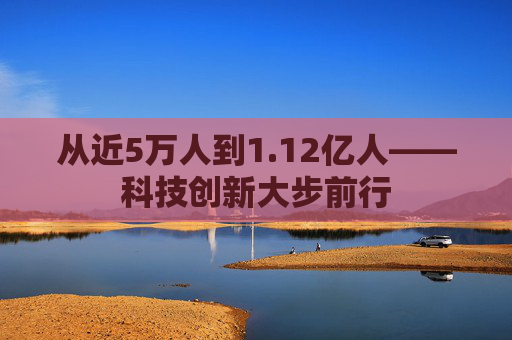 从近5万人到1.12亿人——科技创新大步前行